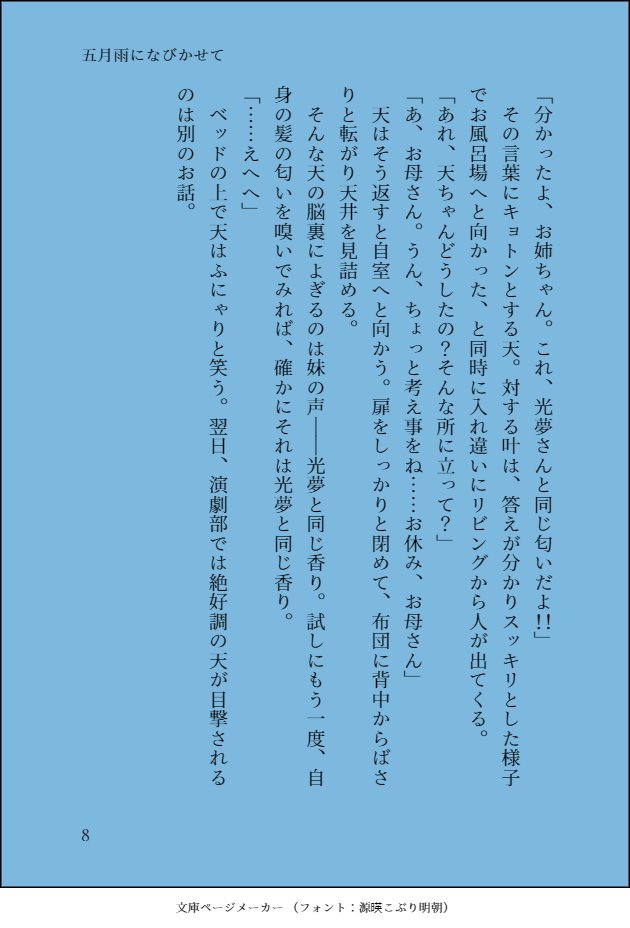 五月雨になびかせて

「分かったよ、お姉ちゃん。これ、光夢さんと同じ匂いだよ!!」

その言葉にキョトンとする天。対する叶は、答えが分かりスッキリとした様子でお風呂場へと向かった、と同時に入れ違いにリビングから人が出てくる。

「あれ、天ちゃんどうしたの?そんな所に立って?」

「あ、お母さん。うん、ちょっと考え事をね……お休み、お母さん」

天はそう返すと自室へと向かう。扉をしっかりと閉めて、布団に背中からばさりと転がり天井を見詰める。

そんな天の脳裏によぎるのは妹の声――光夢と同じ香り。試しにもう一度、自身の髪の匂いを嗅いでみれば、確かにそれは光夢と同じ香り。

「……えへへ」

ベッドの上で天はふにゃりと笑う。翌日、演劇部では絶好調の天が目撃されるのは別のお話。

8

文庫ページメーカー（フォント：源暎こぶり明朝）